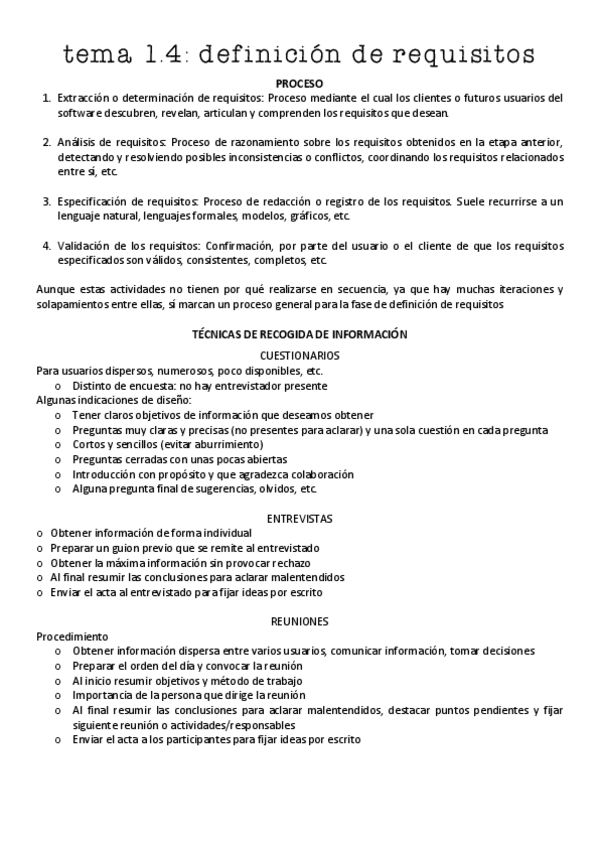 tema 1.4: definición de requisitos

PROCESO

1. Extracción o determinación de requisitos: Proceso mediante el cual los clientes o futuros usuarios del software descubren, revelan, articulan y comprenden los requisitos que desean.

2. Análisis de requisitos: Proceso de razonamiento sobre los requisitos obtenidos en la etapa anterior, detectando y resolviendo posibles inconsistencias o conflictos, coordinando los requisitos relacionados entre sí, etc.

3. Especificación de requisitos: Proceso de redacción o registro de los requisitos. Suele recurrirse a un lenguaje natural, lenguajes formales, modelos, gráficos, etc.

4. Validación de los requisitos: Confirmación, por parte del usuario o el cliente de que los requisitos especificados son válidos, consistentes, completos, etc.

Aunque estas actividades no tienen por qué realizarse en secuencia, ya que hay muchas iteraciones y solapamientos entre ellas, sí marcan un proceso general para la fase de definición de requisitos

TÉCNICAS DE RECOGIDA DE INFORMACIÓN

CUESTIONARIOS

Para usuarios dispersos, numerosos, poco disponibles, etc.
o Distinto de encuesta: no hay entrevistador presente
Algunas indicaciones de diseño:
o Tener claros objetivos de información que deseamos obtener
o Preguntas muy claras y precisas (no presentes para aclarar) y una sola cuestión en cada pregunta
o Cortos y sencillos (evitar aburrimiento)
o Preguntas cerradas con unas pocas abiertas
o Introducción con propósito y que agradezca colaboración
o Alguna pregunta final de sugerencias, olvidos, etc.

ENTREVISTAS

o Obtener información de forma individual
o Preparar un guion previo que se remite al entrevistado
o Obtener la máxima información sin provocar rechazo
o Al final resumir las conclusiones para aclarar malentendidos
o Enviar el acta al entrevistado para fijar ideas por escrito

REUNIONES

Procedimiento
o Obtener información dispersa entre varios usuarios, comunicar información, tomar decisiones
o Preparar el orden del día y convocar la reunión
o Al inicio resumir objetivos y método de trabajo
o Importancia de la persona que dirige la reunión
o Al final resumir las conclusiones para aclarar malentendidos, destacar puntos pendientes y fijar siguiente reunión o actividades/responsables
o Enviar el acta a los participantes para fijar ideas por escrito